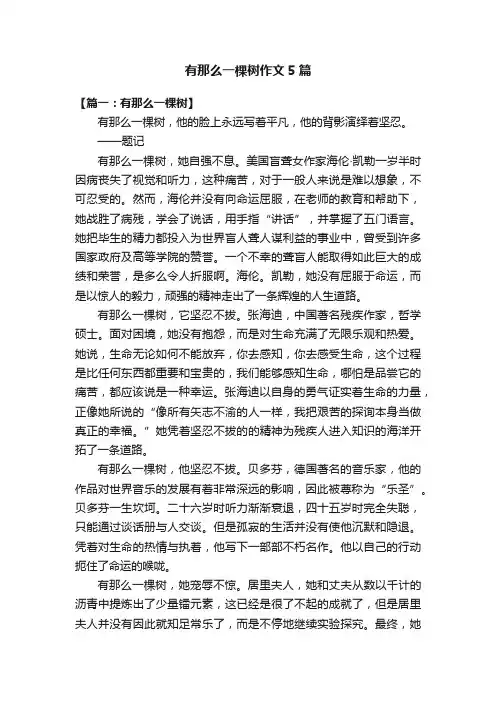 有那么一棵树作文 5 篇

【篇一：有那么一棵树】

有那么一棵树，他的脸上永远写着平凡，他的背影演绎着坚忍。

——题记

有那么一棵树，她自强不息。美国盲聋女作家海伦·凯勒一岁半时因病丧失了视觉和听力，这种痛苦，对于一般人来说是难以想象，不可忍受的。然而，海伦并没有向命运屈服，在老师的教育和帮助下，她战胜了病残，学会了说话，用手指“讲话”，并掌握了五门语言。她把毕生的精力都投入为世界盲人聋人谋利益的事业中，曾受到许多国家政府及高等学院的赞誉。一个不幸的聋盲人能取得如此巨大的成绩和荣誉，是多么令人折服啊。海伦。凯勒，她没有屈服于命运，而是以惊人的毅力，顽强的精神走出了一条辉煌的人生道路。

有那么一棵树，它坚忍不拔。张海迪，中国著名残疾作家，哲学硕士。面对困境，她没有抱怨，而是对生命充满了无限乐观和热爱。她说，生命无论如何不能放弃，你去感知，你去感受生命，这个过程是比任何东西都重要和宝贵的，我们能够感知生命，哪怕是品尝它的痛苦，都应该说是一种幸运。张海迪以自身的勇气证实着生命的力量，正像她所说的“像所有矢志不渝的人一样，我把艰苦的探询本身当做真正的幸福。”她凭着坚忍不拔的的精神为残疾人进入知识的海洋开拓了一条道路。

有那么一棵树，他坚忍不拔。贝多芬，德国著名的音乐家，他的作品对世界音乐的发展有着非常深远的影响，因此被尊称为“乐圣”。贝多芬一生坎坷。二十六岁时听力渐渐衰退，四十五岁时完全失聪，只能通过谈话册与人交谈。但是孤寂的生活并没有使他沉默和隐退。凭着对生命的热情与执着，他写下一部部不朽名作。他以自己的行动扼住了命运的喉咙。

有那么一棵树，她宠辱不惊。居里夫人，她和丈夫从数以千计的沥青中提炼出了少量镭元素，这已经是很了不起的成就了，但是居里夫人并没有因此就知足常乐了，而是不停地继续实验探究。最终，她